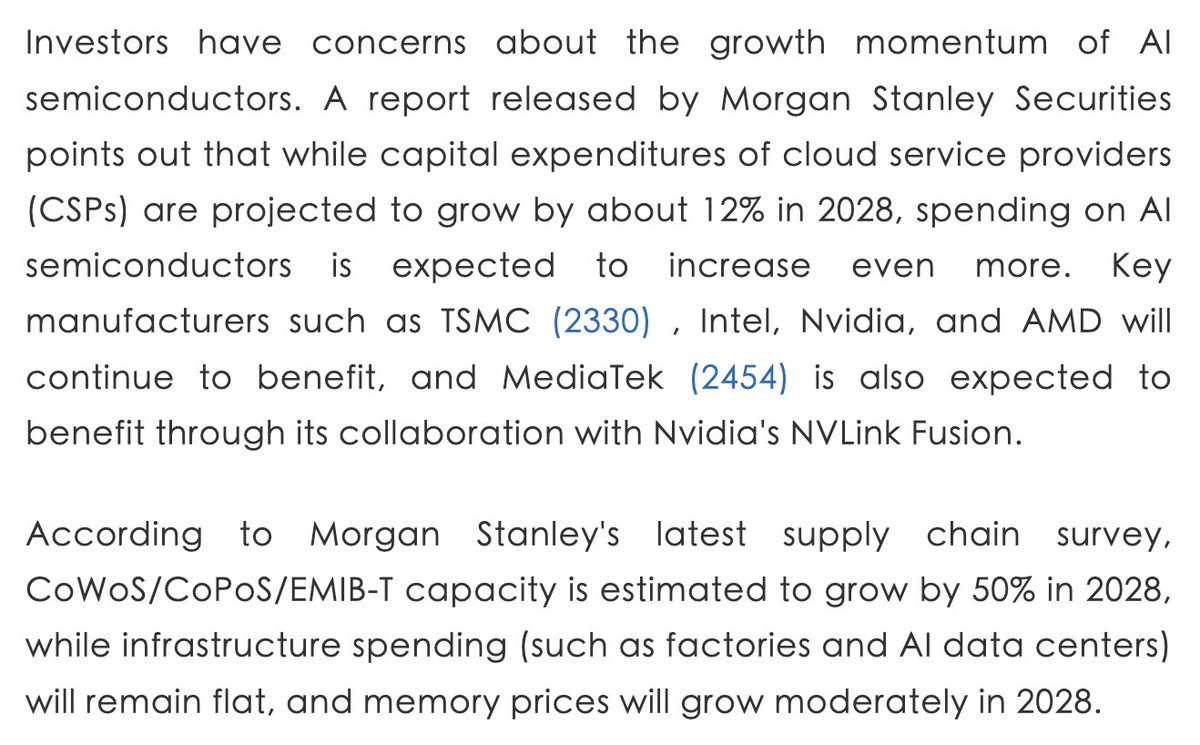 Investors have concerns about the growth momentum of AI semiconductors. A report released by Morgan Stanley Securities points out that while capital expenditures of cloud service providers (CSPs) are projected to grow by about 12% in 2028, spending on AI semiconductors is expected to increase even more. Key manufacturers such as TSMC (2330) , Intel, Nvidia, and AMD will continue to benefit, and MediaTek (2454) is also expected to benefit through its collaboration with Nvidia's NVLink Fusion.

According to Morgan Stanley's latest supply chain survey, CoWoS/CoPoS/EMIB-T capacity is estimated to grow by 50% in 2028, while infrastructure spending (such as factories and AI data centers) will remain flat, and memory prices will grow moderately in 2028.